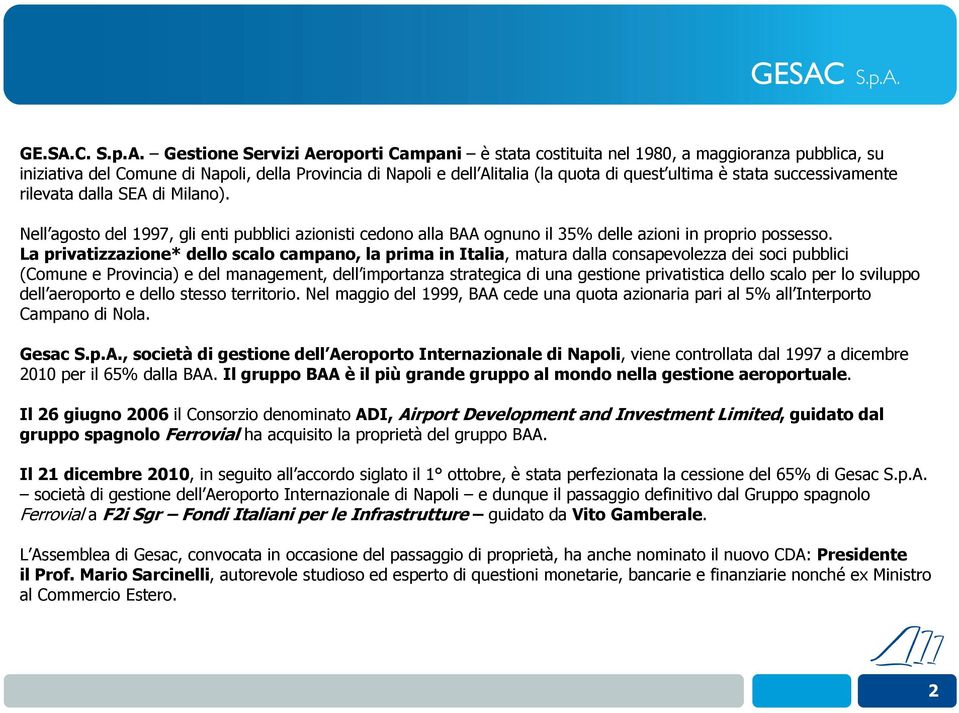 GESAC S.p.A.

GE.SA.C. S.p.A. – Gestione Servizi Aeroporti Campani – è stata costituita nel 1980, a maggioranza pubblica, su iniziativa del Comune di Napoli, della Provincia di Napoli e dell'Alitalia (la quota di quest'ultima è stata successivamente rilevata dalla SEA di Milano).

Nell'agosto del 1997, gli enti pubblici azionisti cedono alla BAA ognuno il 35% delle azioni in proprio possesso.
La privatizzazione* dello scalo campano, la prima in Italia, matura dalla consapevolezza dei soci pubblici (Comune e Provincia) e del management, dell'importanza strategica di una gestione privatistica dello scalo per lo sviluppo dell'aeroporto e dello stesso territorio. Nel maggio del 1999, BAA cede una quota azionaria pari al 5% all'Interporto Campano di Nola.

Gesac S.p.A., società di gestione dell'Aeroporto Internazionale di Napoli, viene controllata dal 1997 a dicembre 2010 per il 65% dalla BAA. Il gruppo BAA è il più grande gruppo al mondo nella gestione aeroportuale.

Il 26 giugno 2006 il Consorzio denominato ADI, Airport Development and Investment Limited, guidato dal gruppo spagnolo Ferrovial ha acquisito la proprietà del gruppo BAA.

Il 21 dicembre 2010, in seguito all'accordo siglato il 1° ottobre, è stata perfezionata la cessione del 65% di Gesac S.p.A. – società di gestione dell'Aeroporto Internazionale di Napoli – e dunque il passaggio definitivo dal Gruppo spagnolo Ferrovial a F2i Sgr – Fondi Italiani per le Infrastrutture – guidato da Vito Gamberale.

L'Assemblea di Gesac, convocata in occasione del passaggio di proprietà, ha anche nominato il nuovo CDA: Presidente il Prof. Mario Sarcinelli, autorevole studioso ed esperto di questioni monetarie, bancarie e finanziarie nonché ex Ministro al Commercio Estero.

2